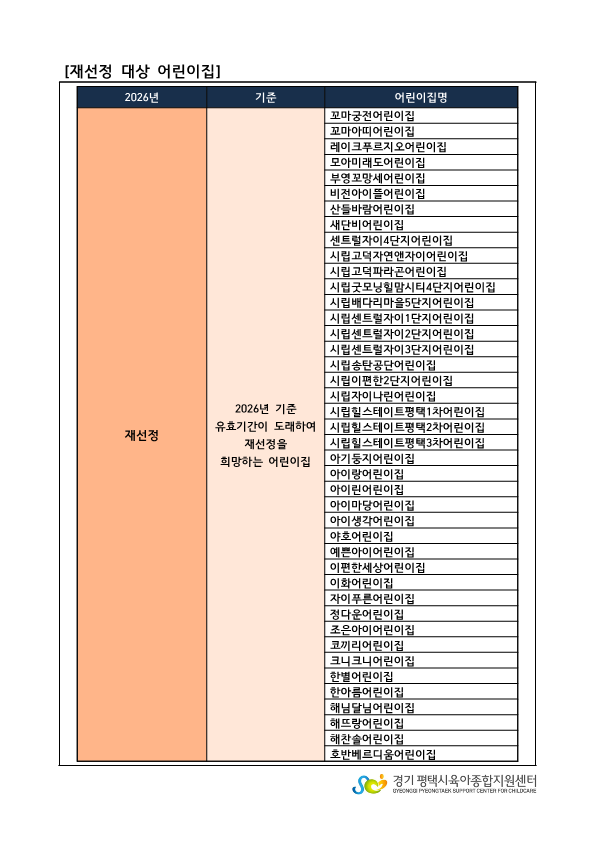 [재선정 대상 어린이집]

| 2026년 | 기준 | 어린이집명 |
|---|---|---|
| 재선정 | 2026년 기준 유효기간이 도래하여 재선정을 희망하는 어린이집 | 꼬마궁전어린이집 |
| | | 꼬마아띠어린이집 |
| | | 레이크푸르지오어린이집 |
| | | 모아미래도어린이집 |
| | | 부영꼬망세어린이집 |
| | | 비전아이뜰어린이집 |
| | | 산들바람어린이집 |
| | | 새단비어린이집 |
| | | 센트럴자이4단지어린이집 |
| | | 시립고덕자연앤자이어린이집 |
| | | 시립고덕파라곤어린이집 |
| | | 시립굿모닝힐맘시티4단지어린이집 |
| | | 시립배다리마을5단지어린이집 |
| | | 시립센트럴자이1단지어린이집 |
| | | 시립센트럴자이2단지어린이집 |
| | | 시립센트럴자이3단지어린이집 |
| | | 시립송탄공단어린이집 |
| | | 시립이편한2단지어린이집 |
| | | 시립자이나린어린이집 |
| | | 시립힐스테이트평택1차어린이집 |
| | | 시립힐스테이트평택2차어린이집 |
| | | 시립힐스테이트평택3차어린이집 |
| | | 아기둥지어린이집 |
| | | 아이랑어린이집 |
| | | 아이린어린이집 |
| | | 아이마당어린이집 |
| | | 아이생각어린이집 |
| | | 야호어린이집 |
| | | 예쁜아이어린이집 |
| | | 이편한세상어린이집 |
| | | 이화어린이집 |
| | | 자이푸른어린이집 |
| | | 정다운어린이집 |
| | | 조은아이어린이집 |
| | | 코끼리어린이집 |
| | | 크니크니어린이집 |
| | | 한별어린이집 |
| | | 한아름어린이집 |
| | | 해님달님어린이집 |
| | | 해뜨랑어린이집 |
| | | 해찬솔어린이집 |
| | | 호반베르디움어린이집 |

경기 평택시육아종합지원센터
GYEONGGI PYEONGTAEK SUPPORT CENTER FOR CHILDCARE